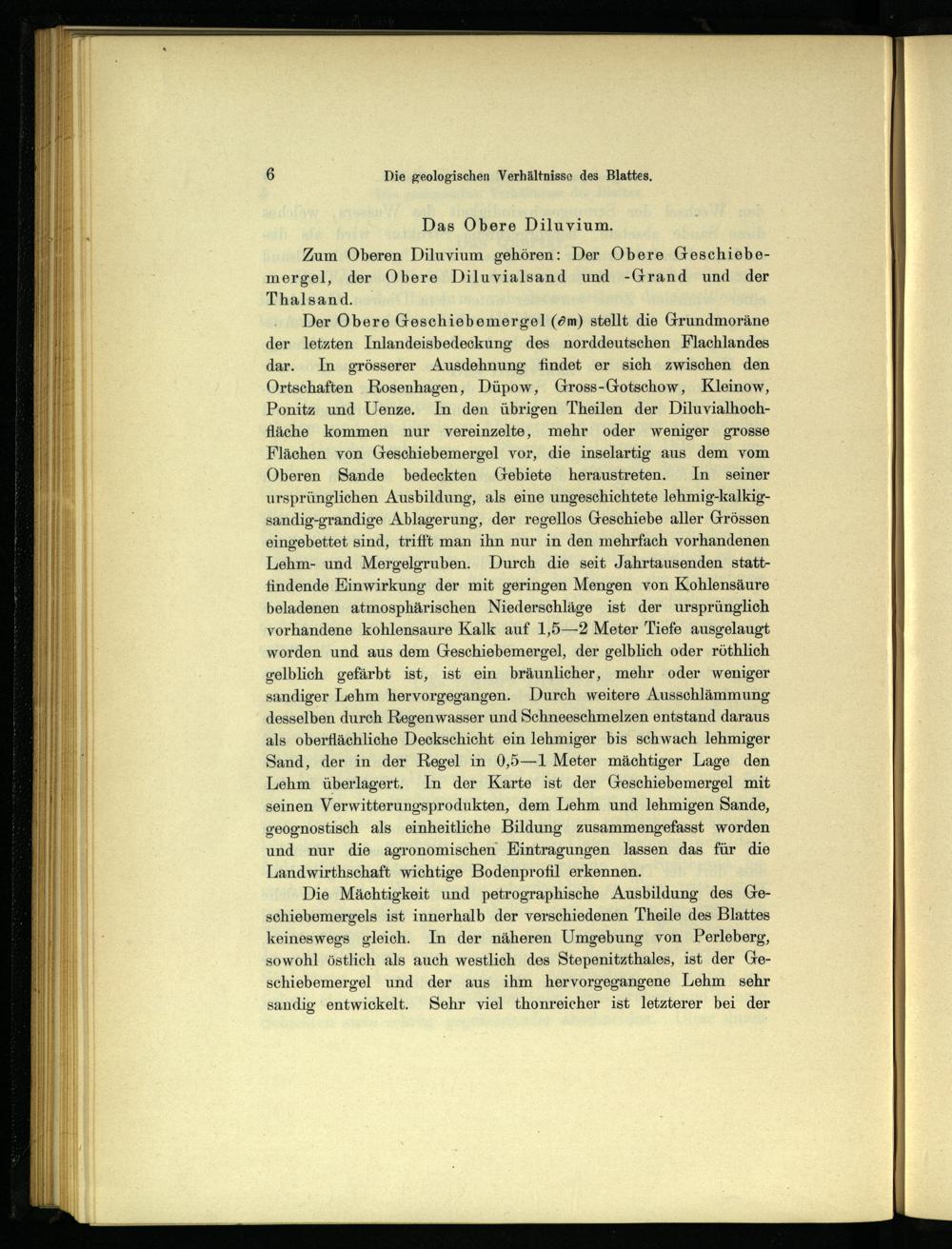 6 Die geologischen Verhältnisse des Blattes.

Das Obere Diluvium.

Zum Oberen Diluvium gehören: Der Obere Geschiebemergel, der Obere Diluvialsand und -Grand und der Thalsand.

Der Obere Geschiebemergel ($\partial m$) stellt die Grundmoräne der letzten Inlandeisbedeckung des norddeutschen Flachlandes dar. In grösserer Ausdehnung findet er sich zwischen den Ortschaften Rosenhagen, Düpow, Gross-Gotschow, Kleinow, Ponitz und Uenze. In den übrigen Theilen der Diluvialhochfläche kommen nur vereinzelte, mehr oder weniger grosse Flächen von Geschiebemergel vor, die inselartig aus dem vom Oberen Sande bedeckten Gebiete heraustreten. In seiner ursprünglichen Ausbildung, als eine ungeschichtete lehmig-kalkig-sandig-grandige Ablagerung, der regellos Geschiebe aller Grössen eingebettet sind, trifft man ihn nur in den mehrfach vorhandenen Lehm- und Mergelgruben. Durch die seit Jahrtausenden stattfindende Einwirkung der mit geringen Mengen von Kohlensäure beladenen atmosphärischen Niederschläge ist der ursprünglich vorhandene kohlensaure Kalk auf 1,5—2 Meter Tiefe ausgelaugt worden und aus dem Geschiebemergel, der gelblich oder röthlich gelblich gefärbt ist, ist ein bräunlicher, mehr oder weniger sandiger Lehm hervorgegangen. Durch weitere Ausschlämmung desselben durch Regenwasser und Schneeschmelzen entstand daraus als oberflächliche Deckschicht ein lehmiger bis schwach lehmiger Sand, der in der Regel in 0,5—1 Meter mächtiger Lage den Lehm überlagert. In der Karte ist der Geschiebemergel mit seinen Verwitterungsprodukten, dem Lehm und lehmigen Sande, geognostisch als einheitliche Bildung zusammengefasst worden und nur die agronomischen Eintragungen lassen das für die Landwirthschaft wichtige Bodenprofil erkennen.

Die Mächtigkeit und petrographische Ausbildung des Geschiebemergels ist innerhalb der verschiedenen Theile des Blattes keineswegs gleich. In der näheren Umgebung von Perleberg, sowohl östlich als auch westlich des Stepenitzthales, ist der Geschiebemergel und der aus ihm hervorgegangene Lehm sehr sandig entwickelt. Sehr viel thonreicher ist letzterer bei der